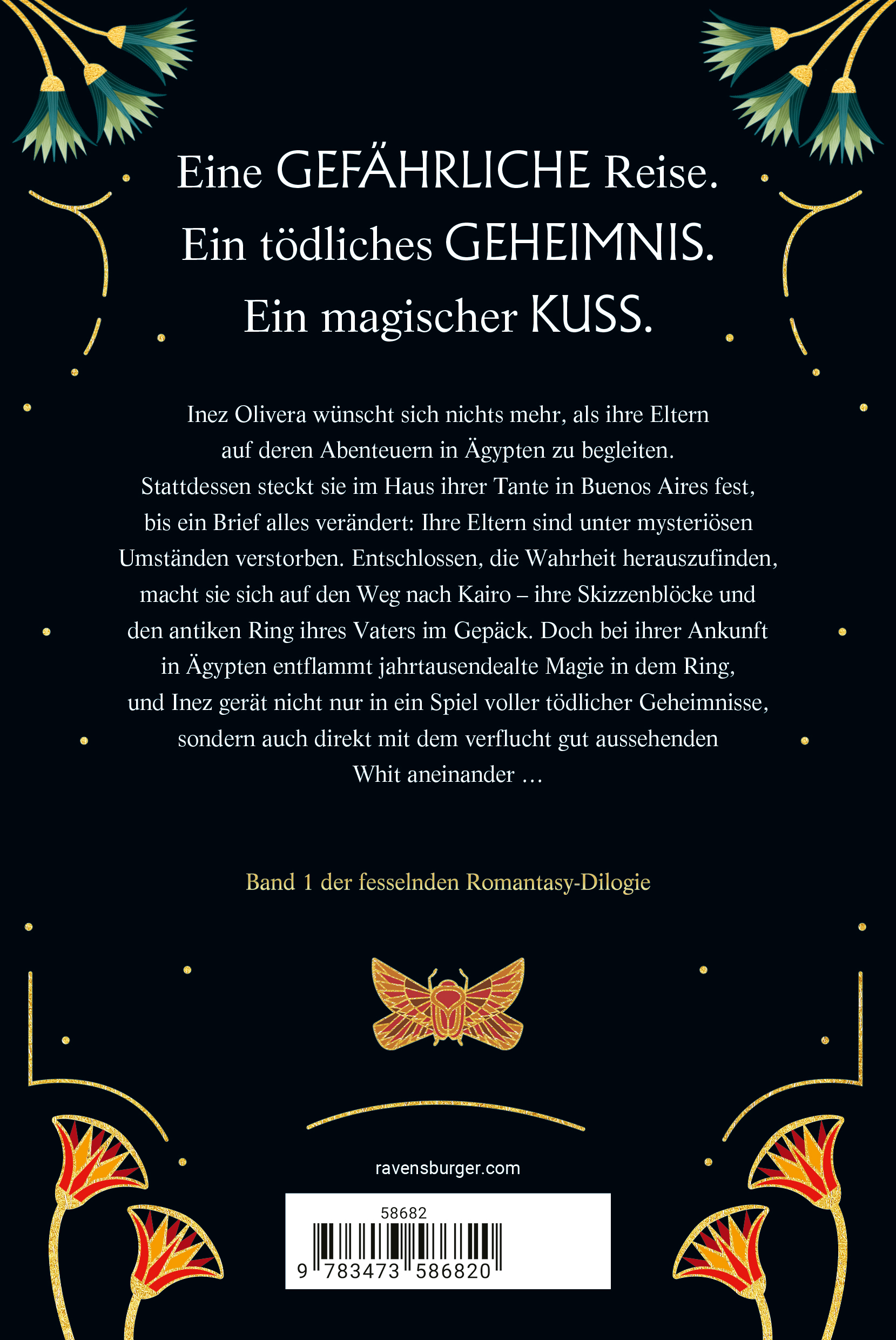 Eine GEFÄHRLICHE Reise.
Ein tödliches GEHEIMNIS.
Ein magischer KUSS.

Inez Olivera wünscht sich nichts mehr, als ihre Eltern auf deren Abenteuern in Ägypten zu begleiten. Stattdessen steckt sie im Haus ihrer Tante in Buenos Aires fest, bis ein Brief alles verändert: Ihre Eltern sind unter mysteriösen Umständen verstorben. Entschlossen, die Wahrheit herauszufinden, macht sie sich auf den Weg nach Kairo – ihre Skizzenblöcke und den antiken Ring ihres Vaters im Gepäck. Doch bei ihrer Ankunft in Ägypten entflammt jahrtausendealte Magie in dem Ring, und Inez gerät nicht nur in ein Spiel voller tödlicher Geheimnisse, sondern auch direkt mit dem verflucht gut aussehenden Whit aneinander …

Band 1 der fesselnden Romantasy-Dilogie

ravensburger.com

58682

9 783473 586820